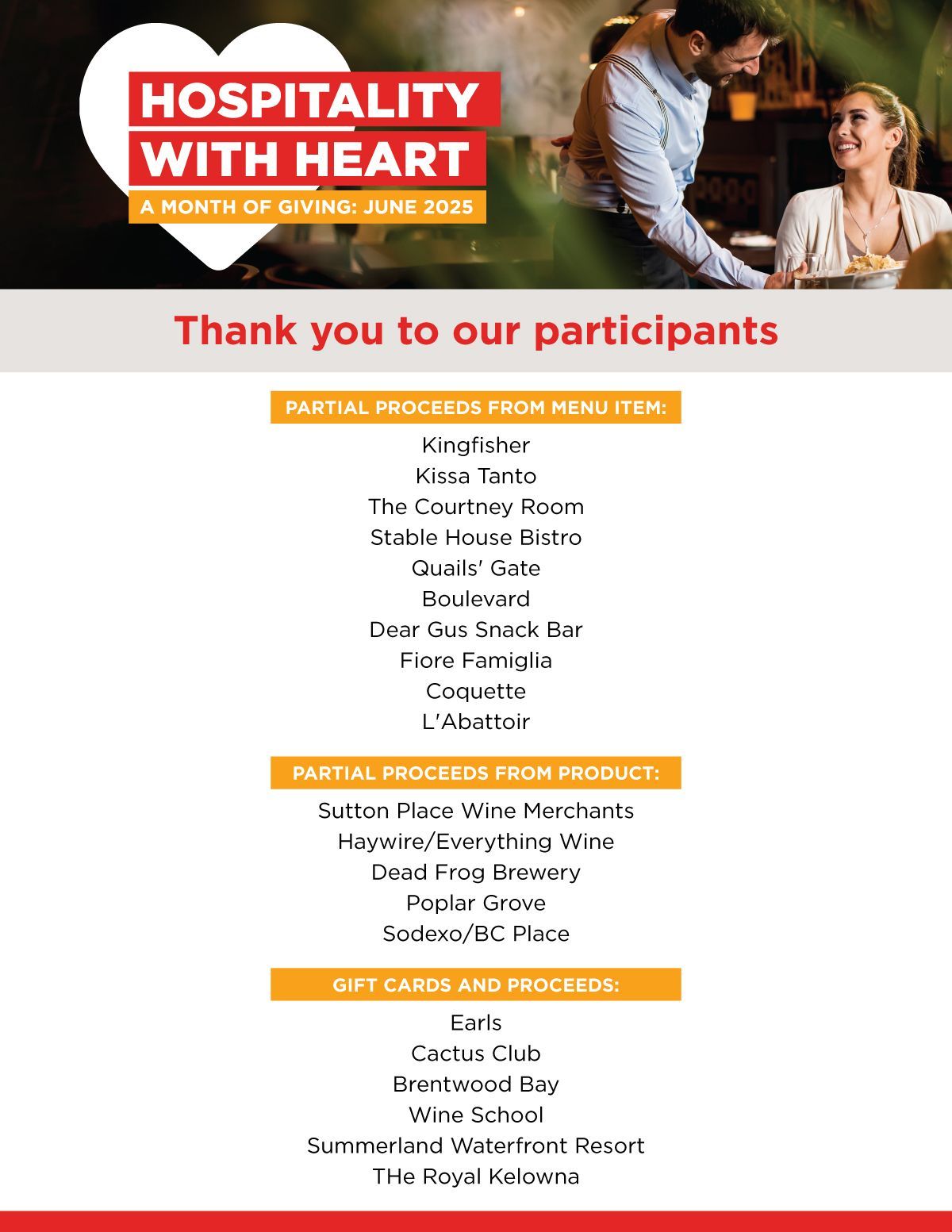 HOSPITALITY WITH HEART

A MONTH OF GIVING: JUNE 2025

Thank you to our participants

PARTIAL PROCEEDS FROM MENU ITEM:

Kingfisher
Kissa Tanto
The Courtney Room
Stable House Bistro
Quails' Gate
Boulevard
Dear Gus Snack Bar
Fiore Famiglia
Coquette
L'Abattoir

PARTIAL PROCEEDS FROM PRODUCT:

Sutton Place Wine Merchants
Haywire/Everything Wine
Dead Frog Brewery
Poplar Grove
Sodexo/BC Place

GIFT CARDS AND PROCEEDS:

Earls
Cactus Club
Brentwood Bay
Wine School
Summerland Waterfront Resort
THe Royal Kelowna